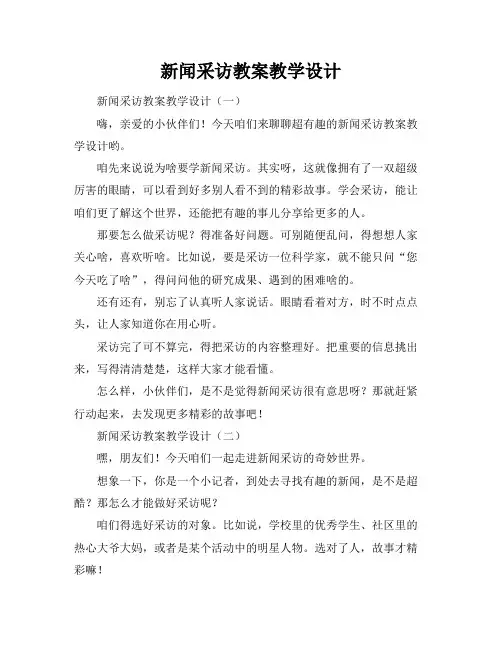 新闻采访教案教学设计

新闻采访教案教学设计（一）

嗨，亲爱的小伙伴们！今天咱们来聊聊超有趣的新闻采访教案教学设计哟。

咱先来说说为啥要学新闻采访。其实呀，这就像拥有了一双超级厉害的眼睛，可以看到好多别人看不到的精彩故事。学会采访，能让咱们更了解这个世界，还能把有趣的事儿分享给更多的人。

那要怎么做采访呢？得准备好问题。可别随便乱问，得想想人家关心啥，喜欢听啥。比如说，要是采访一位科学家，就不能只问“您今天吃了啥”，得问问他的研究成果、遇到的困难啥的。

还有还有，别忘了认真听人家说话。眼睛看着对方，时不时点点头，让人家知道你在用心听。

采访完了可不算完，得把采访的内容整理好。把重要的信息挑出来，写得清清楚楚，这样大家才能看懂。

怎么样，小伙伴们，是不是觉得新闻采访很有意思呀？那就赶紧行动起来，去发现更多精彩的故事吧！

新闻采访教案教学设计（二）

嘿，朋友们！今天咱们一起走进新闻采访的奇妙世界。

想象一下，你是一个小记者，到处去寻找有趣的新闻，是不是超酷？那怎么才能做好采访呢？

咱们得选好采访的对象。比如说，学校里的优秀学生、社区里的热心大爷大妈，或者是某个活动中的明星人物。选对了人，故事才精彩嘛！